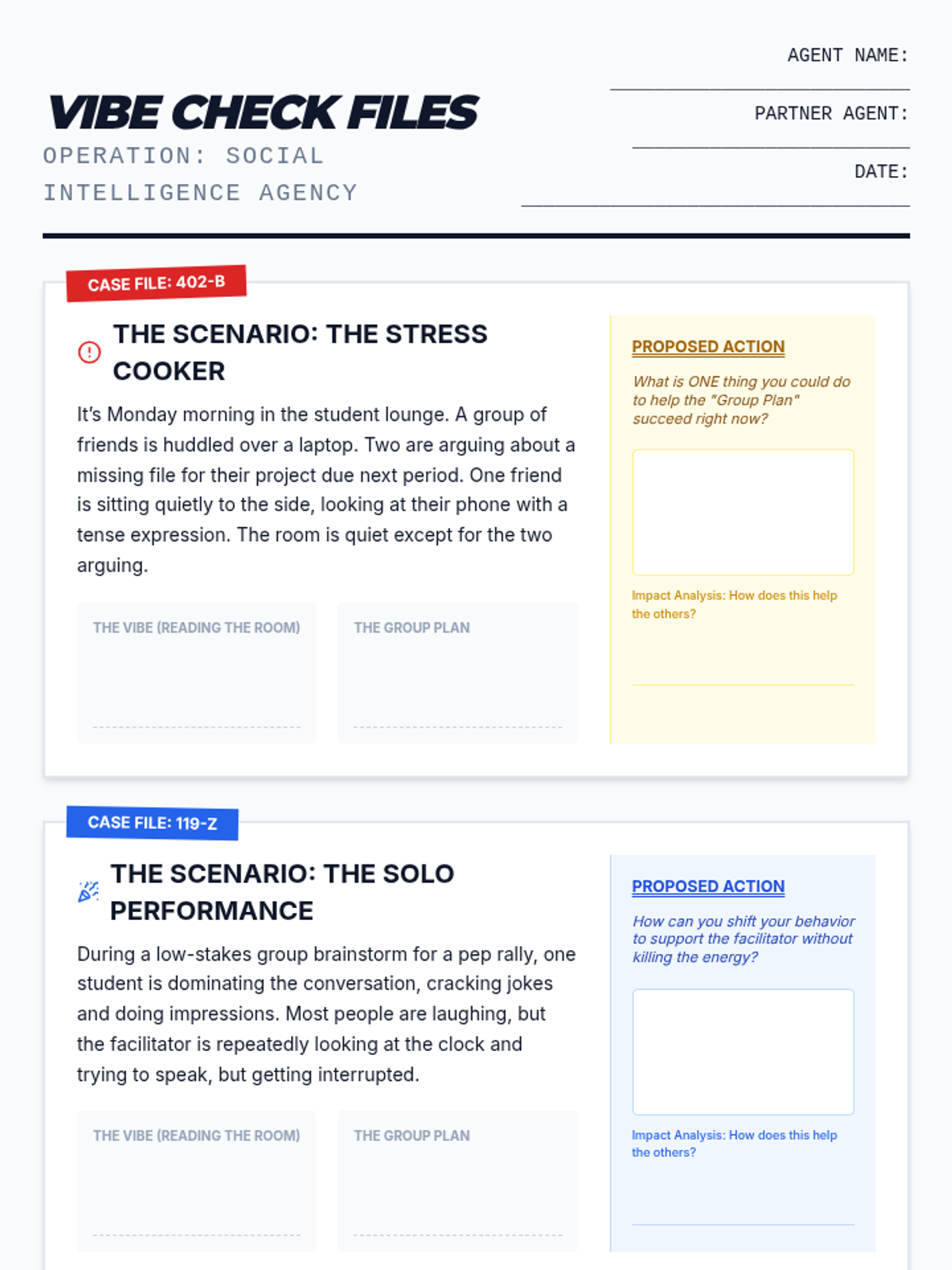 VIBE CHECK FILES
OPERATION: SOCIAL INTELLIGENCE AGENCY

AGENT NAME:
PARTNER AGENT:
DATE:

CASE FILE: 402-B

THE SCENARIO: THE STRESS COOKER

It's Monday morning in the student lounge. A group of friends is huddled over a laptop. Two are arguing about a missing file for their project due next period. One friend is sitting quietly to the side, looking at their phone with a tense expression. The room is quiet except for the two arguing.

THE VIBE (READING THE ROOM)

THE GROUP PLAN

PROPOSED ACTION

What is ONE thing you could do to help the "Group Plan" succeed right now?

Impact Analysis: How does this help the others?

CASE FILE: 119-Z

THE SCENARIO: THE SOLO PERFORMANCE

During a low-stakes group brainstorm for a pep rally, one student is dominating the conversation, cracking jokes and doing impressions. Most people are laughing, but the facilitator is repeatedly looking at the clock and trying to speak, but getting interrupted.

THE VIBE (READING THE ROOM)

THE GROUP PLAN

PROPOSED ACTION

How can you shift your behavior to support the facilitator without killing the energy?

Impact Analysis: How does this help the others?